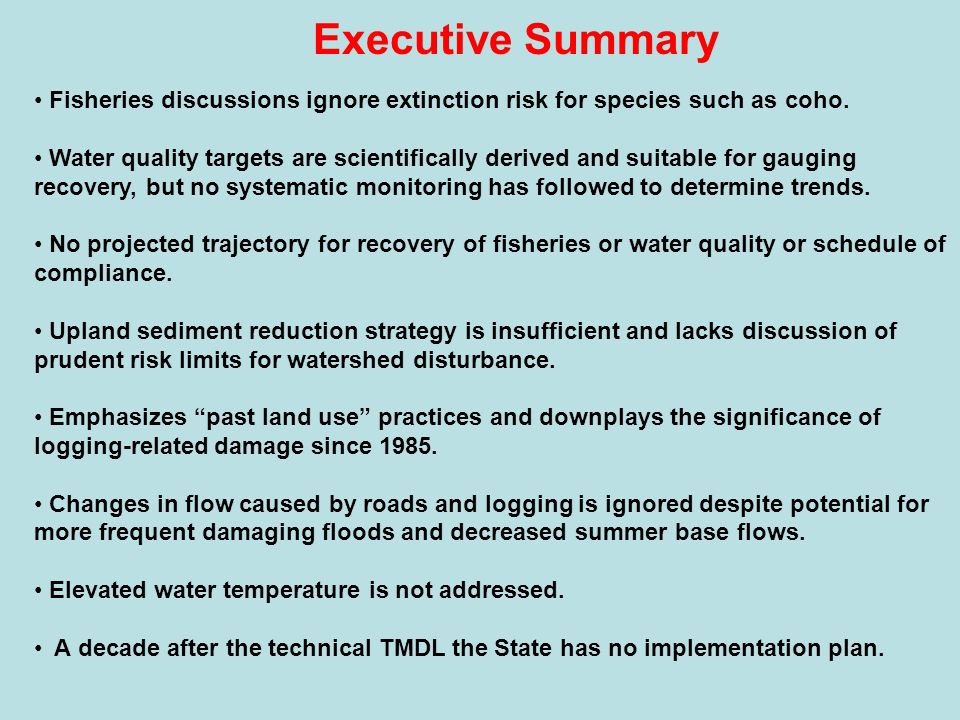 Executive Summary

• Fisheries discussions ignore extinction risk for species such as coho.

• Water quality targets are scientifically derived and suitable for gauging recovery, but no systematic monitoring has followed to determine trends.

• No projected trajectory for recovery of fisheries or water quality or schedule of compliance.

• Upland sediment reduction strategy is insufficient and lacks discussion of prudent risk limits for watershed disturbance.

• Emphasizes “past land use” practices and downplays the significance of logging-related damage since 1985.

• Changes in flow caused by roads and logging is ignored despite potential for more frequent damaging floods and decreased summer base flows.

• Elevated water temperature is not addressed.

• A decade after the technical TMDL the State has no implementation plan.